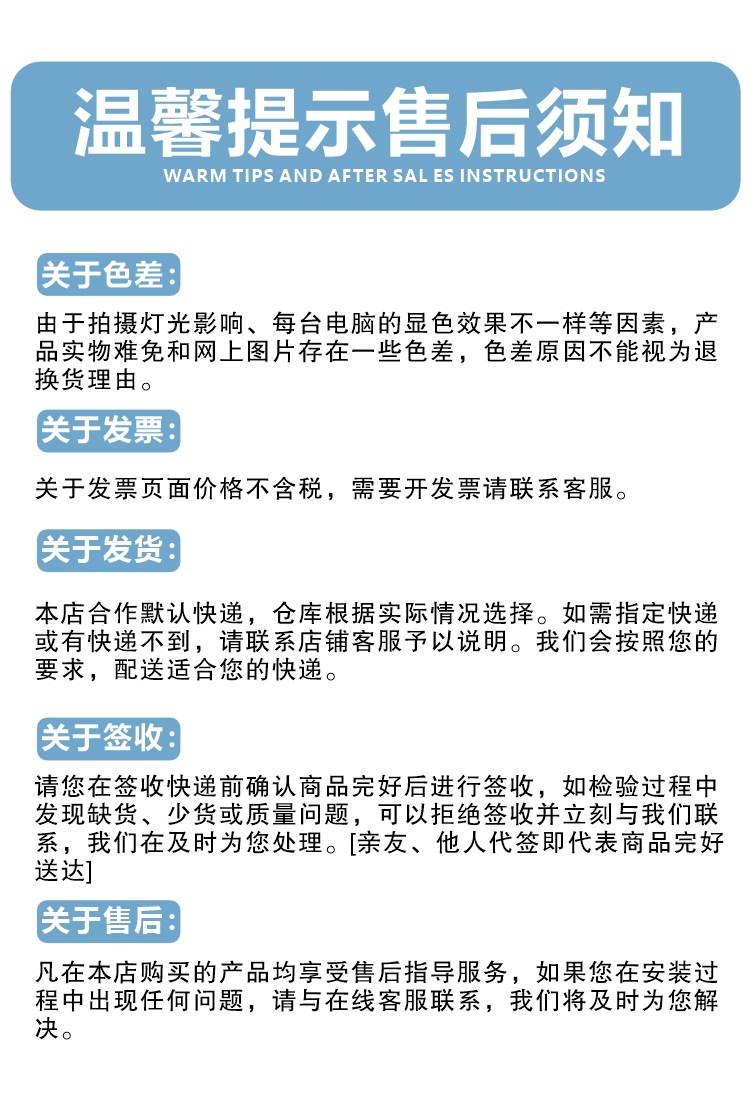 温馨提示售后须知
WARM TIPS AND AFTER SAL ES INSTRUCTIONS

关于色差:

由于拍摄灯光影响、每台电脑的显色效果不一样等因素，产品实物难免和网上图片存在一些色差，色差原因不能视为退换货理由。

关于发票:

关于发票页面价格不含税，需要开发票请联系客服。

关于发货:

本店合作默认快递，仓库根据实际情况选择。如需指定快递或有快递不到，请联系店铺客服予以说明。我们会按照您的要求，配送适合您的快递。

关于签收:

请您在签收快递前确认商品完好后进行签收，如检验过程中发现缺货、少货或质量问题，可以拒绝签收并立刻与我们联系，我们在及时为您处理。[亲友、他人代签即代表商品完好送达]

关于售后:

凡在本店购买的产品均享受售后指导服务，如果您在安装过程中出现任何问题，请与在线客服联系，我们将及时为您解决。